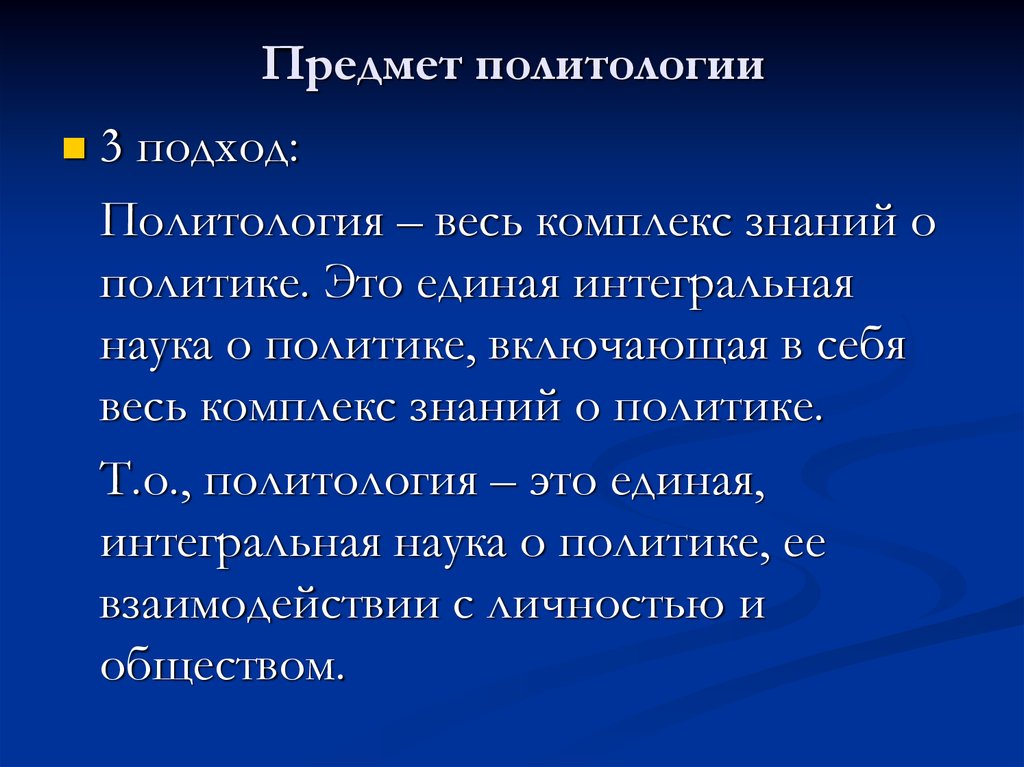 Предмет политологии

3 подход:

Политология – весь комплекс знаний о политике. Это единая интегральная наука о политике, включающая в себя весь комплекс знаний о политике.

Т.о., политология – это единая, интегральная наука о политике, ее взаимодействии с личностью и обществом.